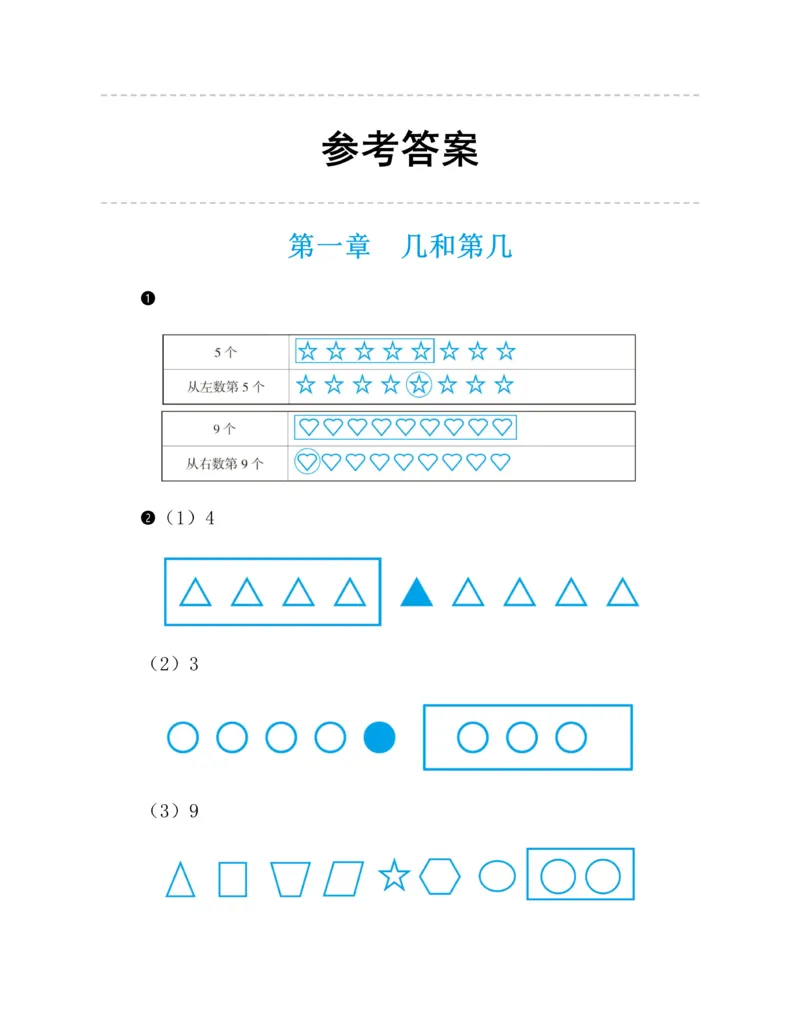 参考答案

第一章　几和第几

❶

5个

从左数第5个

9个

从右数第9个

❷（1）4

（2）3

（3）9